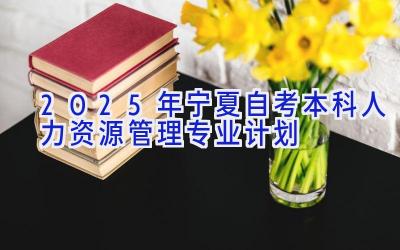 2025年宁夏自考本科人力资源管理专业计划